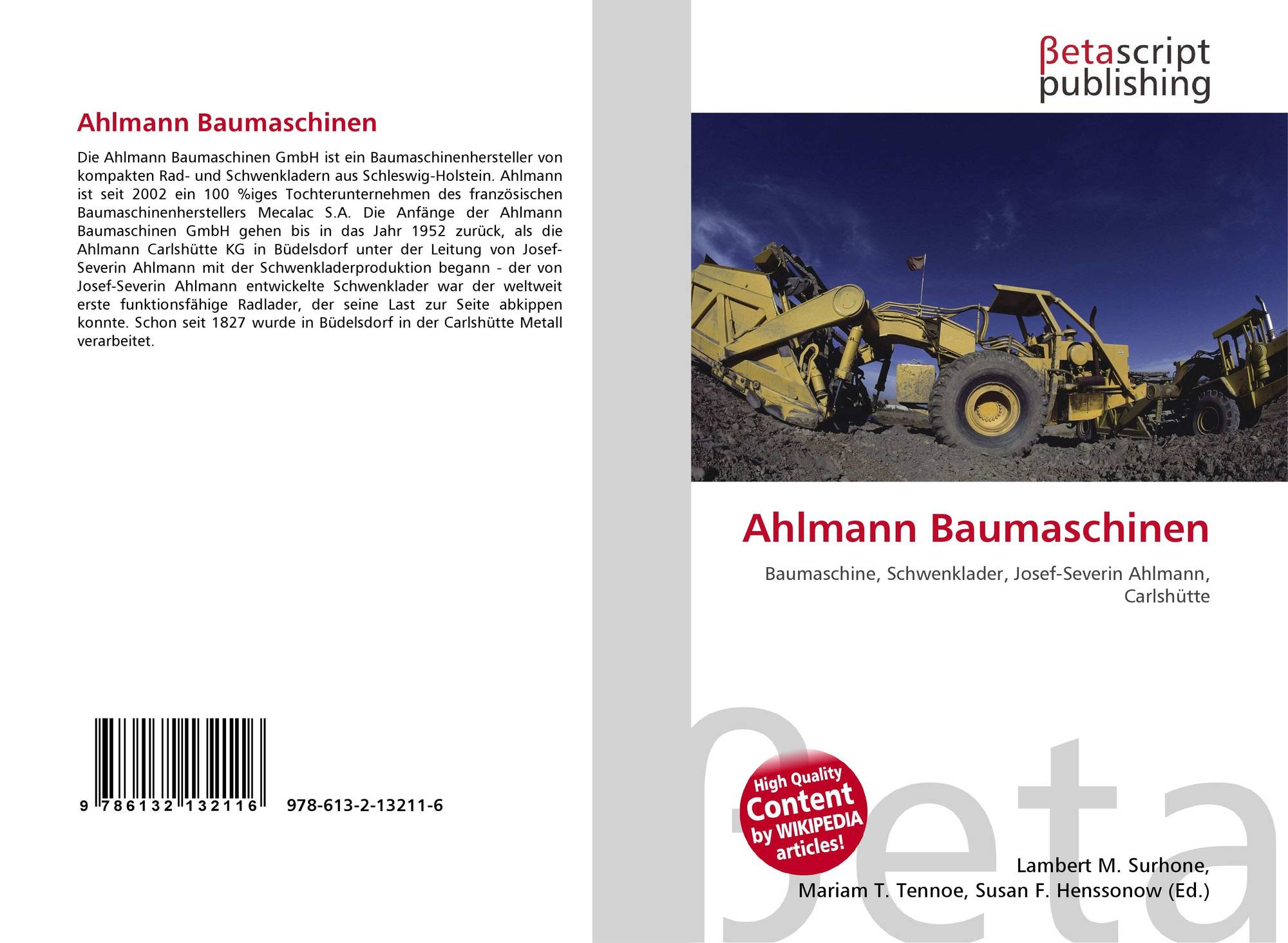 Ahlmann Baumaschinen

Die Ahlmann Baumaschinen GmbH ist ein Baumaschinenhersteller von kompakten Rad- und Schwenkladern aus Schleswig-Holstein. Ahlmann ist seit 2002 ein 100 %iges Tochterunternehmen des französischen Baumaschinenherstellers Mecalac S.A. Die Anfänge der Ahlmann Baumaschinen GmbH gehen bis in das Jahr 1952 zurück, als die Ahlmann Carlshütte KG in Büdelsdorf unter der Leitung von Josef-Severin Ahlmann mit der Schwenkladerproduktion begann - der von Josef-Severin Ahlmann entwickelte Schwenklader war der weltweit erste funktionsfähige Radlader, der seine Last zur Seite abkippen konnte. Schon seit 1827 wurde in Büdelsdorf in der Carlshütte Metall verarbeitet.

9 786132 132116 978-613-2-13211-6

βetascript
publishing

Ahlmann Baumaschinen

Baumaschine, Schwenklader, Josef-Severin Ahlmann, Carlshütte

High Quality
Content
by WIKIPEDIA
articles!

Lambert M. Surhone,
Mariam T. Tennoe, Susan F. Henssonow (Ed.)

βeta